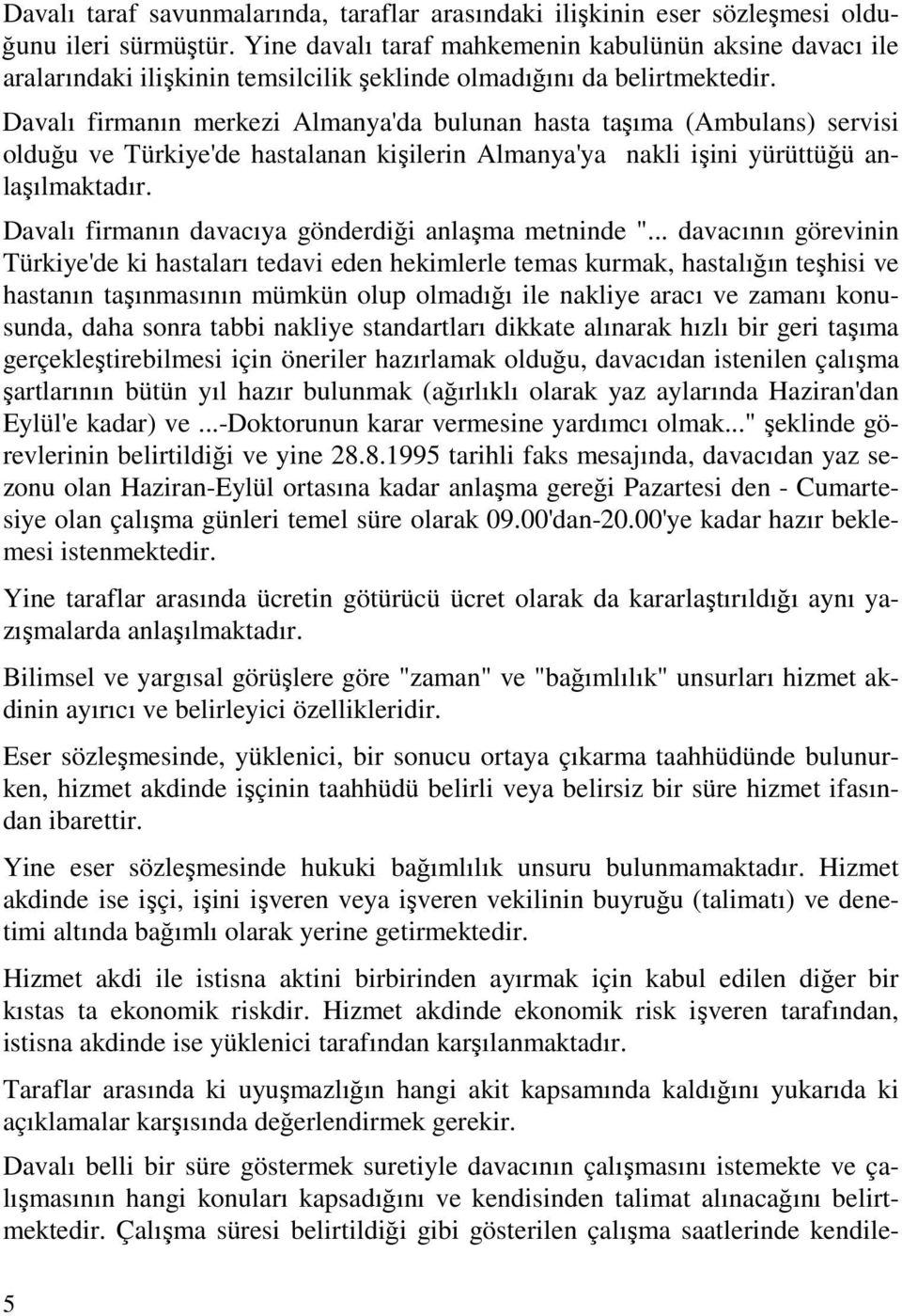 Davalı taraf savunmalarında, taraflar arasındaki ilişkinin eser sözleşmesi olduğunu ileri sürmüştür. Yine davalı taraf mahkemenin kabulünün aksine davacı ile aralarındaki ilişkinin temsilcilik şeklinde olmadığını da belirtmektedir.

Davalı firmanın merkezi Almanya'da bulunan hasta taşıma (Ambulans) servisi olduğu ve Türkiye'de hastalanan kişilerin Almanya'ya nakli işini yürüttüğü anlaşılmaktadır.

Davalı firmanın davacıya gönderdiği anlaşma metninde "... davacının görevinin Türkiye'de ki hastaları tedavi eden hekimlerle temas kurmak, hastalığın teşhisi ve hastanın taşınmasının mümkün olup olmadığı ile nakliye aracı ve zamanı konusunda, daha sonra tabbi nakliye standartları dikkate alınarak hızlı bir geri taşıma gerçekleştirebilmesi için öneriler hazırlamak olduğu, davacıdan istenilen çalışma şartlarının bütün yıl hazır bulunmak (ağırlıklı olarak yaz aylarında Haziran'dan Eylül'e kadar) ve ...-Doktorunun karar vermesine yardımcı olmak..." şeklinde görevlerinin belirtildiği ve yine 28.8.1995 tarihli faks mesajında, davacıdan yaz sezonu olan Haziran-Eylül ortasına kadar anlaşma gereği Pazartesi den - Cumartesiye olan çalışma günleri temel süre olarak 09.00'dan-20.00'ye kadar hazır beklemesi istenmektedir.

Yine taraflar arasında ücretin götürücü ücret olarak da kararlaştırıldığı aynı yazışmalarda anlaşılmaktadır.

Bilimsel ve yargısal görüşlere göre "zaman" ve "bağımlılık" unsurları hizmet akdinin ayırıcı ve belirleyici özellikleridir.

Eser sözleşmesinde, yüklenici, bir sonucu ortaya çıkarma taahhüdünde bulunurken, hizmet akdinde işçinin taahhüdü belirli veya belirsiz bir süre hizmet ifasından ibarettir.

Yine eser sözleşmesinde hukuki bağımlılık unsuru bulunmamaktadır. Hizmet akdinde ise işçi, işini işveren veya işveren vekilinin buyruğu (talimatı) ve denetimi altında bağımlı olarak yerine getirmektedir.

Hizmet akdi ile istisna aktini birbirinden ayırmak için kabul edilen diğer bir kıstas ta ekonomik riskdir. Hizmet akdinde ekonomik risk işveren tarafından, istisna akdinde ise yüklenici tarafından karşılanmaktadır.

Taraflar arasında ki uyuşmazlığın hangi akit kapsamında kaldığını yukarıda ki açıklamalar karşısında değerlendirmek gerekir.

Davalı belli bir süre göstermek suretiyle davacının çalışmasını istemekte ve çalışmasının hangi konuları kapsadığını ve kendisinden talimat alınacağını belirtmektedir. Çalışma süresi belirtildiği gibi gösterilen çalışma saatlerinde kendile-

5